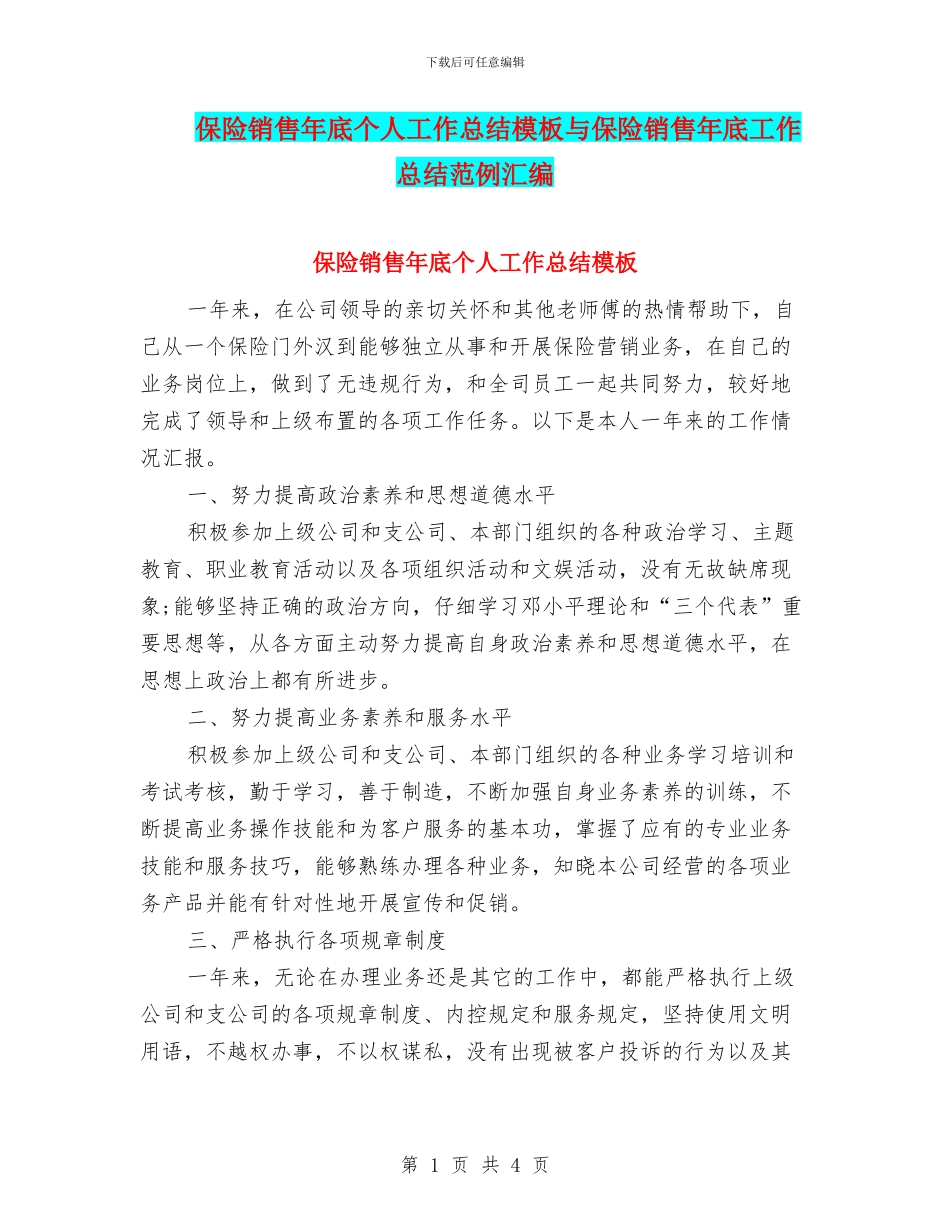 下载后可任意编辑

保险销售年底个人工作总结模板与保险销售年底工作总结范例汇编

保险销售年底个人工作总结模板

一年来，在公司领导的亲切关怀和其他老师傅的热情帮助下，自己从一个保险门外汉到能够独立从事和开展保险营销业务，在自己的业务岗位上，做到了无违规行为，和全司员工一起共同努力，较好地完成了领导和上级布置的各项工作任务。以下是本人一年来的工作情况汇报。

一、努力提高政治素养和思想道德水平

积极参加上级公司和支公司、本部门组织的各种政治学习、主题教育、职业教育活动以及各项组织活动和文娱活动，没有无故缺席现象;能够坚持正确的政治方向，仔细学习邓小平理论和“三个代表”重要思想等，从各方面主动努力提高自身政治素养和思想道德水平，在思想上政治上都有所进步。

二、努力提高业务素养和服务水平

积极参加上级公司和支公司、本部门组织的各种业务学习培训和考试考核，勤于学习，善于制造，不断加强自身业务素养的训练，不断提高业务操作技能和为客户服务的基本功，掌握了应有的专业业务技能和服务技巧，能够熟练办理各种业务，知晓本公司经营的各项业务产品并能有针对性地开展宣传和促销。

三、严格执行各项规章制度

一年来，无论在办理业务还是其它的工作中，都能严格执行上级公司和支公司的各项规章制度、内控规定和服务规定，坚持使用文明用语，不越权办事，不以权谋私，没有出现被客户投诉的行为以及其

第 1 页 共 4 页